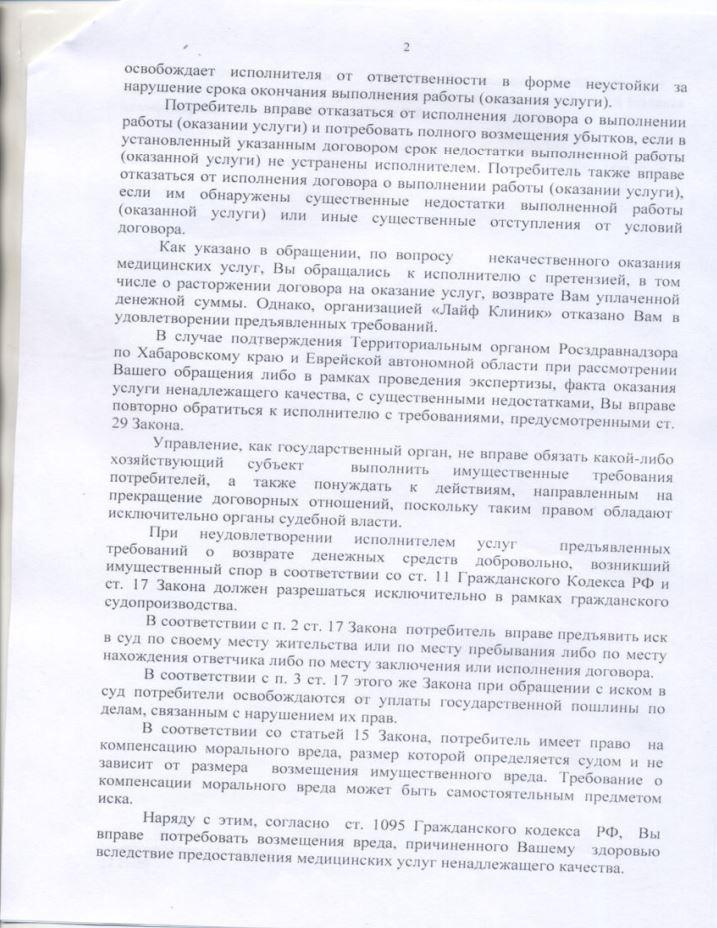 2

освобождает исполнителя от ответственности в форме неустойки за нарушение срока окончания выполнения работы (оказания услуги).

Потребитель вправе отказаться от исполнения договора о выполнении работы (оказании услуги) и потребовать полного возмещения убытков, если в установленный указанным договором срок недостатки выполненной работы (оказанной услуги) не устранены исполнителем. Потребитель также вправе отказаться от исполнения договора о выполнении работы (оказании услуги), если им обнаружены существенные недостатки выполненной работы (оказанной услуги) или иные существенные отступления от условий договора.

Как указано в обращении, по вопросу некачественного оказания медицинских услуг, Вы обращались к исполнителю с претензией, в том числе о расторжении договора на оказание услуг, возврате Вам уплаченной денежной суммы. Однако, организацией «Лайф Клиник» отказано Вам в удовлетворении предъявленных требований.

В случае подтверждения Территориальным органом Росздравнадзора по Хабаровскому краю и Еврейской автономной области при рассмотрении Вашего обращения либо в рамках проведения экспертизы, факта оказания услуги ненадлежащего качества, с существенными недостатками, Вы вправе повторно обратиться к исполнителю с требованиями, предусмотренными ст. 29 Закона.

Управление, как государственный орган, не вправе обязать какой-либо хозяйствующий субъект выполнить имущественные требования потребителей, а также понуждать к действиям, направленным на прекращение договорных отношений, поскольку таким правом обладают исключительно органы судебной власти.

При неудовлетворении исполнителем услуг предъявленных требований о возврате денежных средств добровольно, возникший имущественный спор в соответствии со ст. 11 Гражданского Кодекса РФ и ст. 17 Закона должен разрешаться исключительно в рамках гражданского судопроизводства.

В соответствии с п. 2 ст. 17 Закона потребитель вправе предъявить иск в суд по своему месту жительства или по месту пребывания либо по месту нахождения ответчика либо по месту заключения или исполнения договора.

В соответствии с п. 3 ст. 17 этого же Закона при обращении с иском в суд потребители освобождаются от уплаты государственной пошлины по делам, связанным с нарушением их прав.

В соответствии со статьей 15 Закона, потребитель имеет право на компенсацию морального вреда, размер которой определяется судом и не зависит от размера возмещения имущественного вреда. Требование о компенсации морального вреда может быть самостоятельным предметом иска.

Наряду с этим, согласно ст. 1095 Гражданского кодекса РФ, Вы вправе потребовать возмещения вреда, причиненного Вашему здоровью вследствие предоставления медицинских услуг ненадлежащего качества.